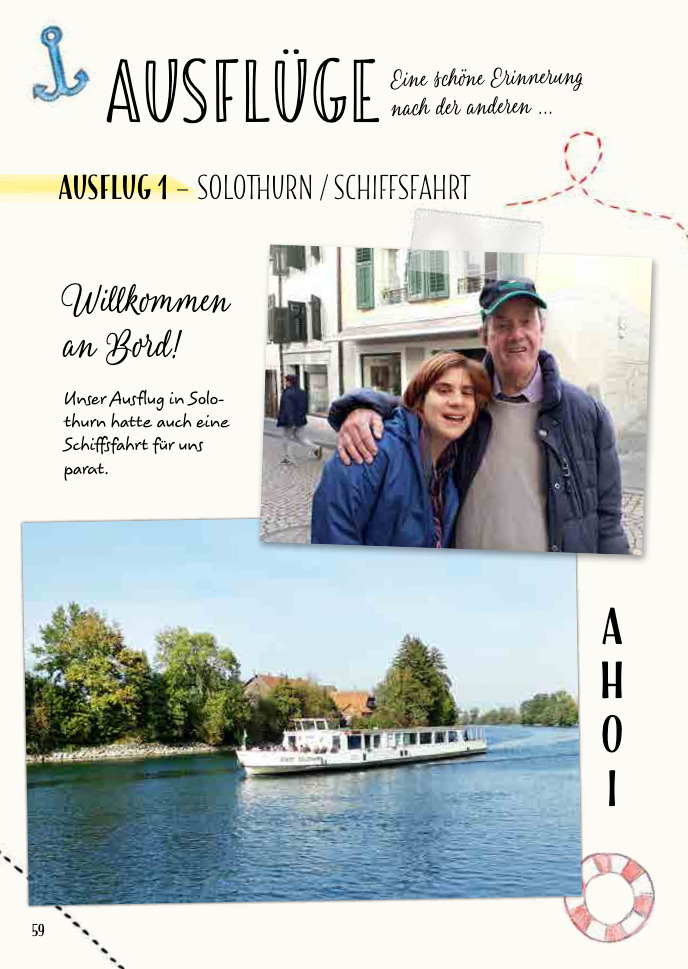 AUSFLÜGE Eine schöne Erinnerung nach der anderen ...

AUSFLUG 1 – SOLOTHURN / SCHIFFSFAHRT

Willkommen an Bord!

Unser Ausflug in Solothurn hatte auch eine Schiffsfahrt für uns parat.

A
H
O
I

59